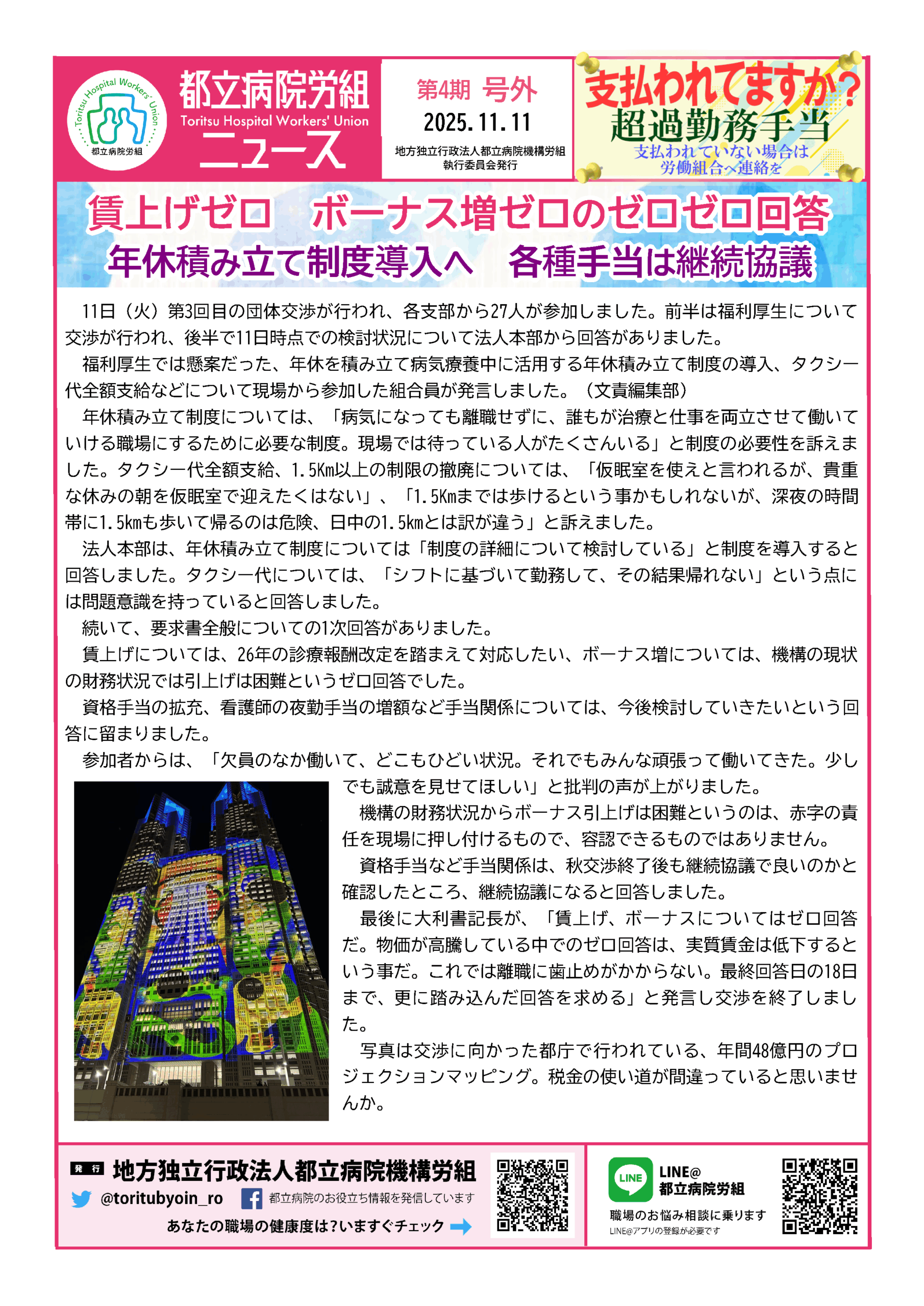 Toritsu Hospital Workers' Union
都立病院労組

都立病院労組
Toritsu Hospital Workers' Union
ニュース

第4期 号外
2025.11.11
地方独立行政法人都立病院機構労組
執行委員会発行

支払われてますか？
超過勤務手当
支払われていない場合は
労働組合へ連絡を

賃上げゼロ　ボーナス増ゼロのゼロゼロ回答
年休積み立て制度導入へ　各種手当は継続協議

11日（火）第3回目の団体交渉が行われ、各支部から27人が参加しました。前半は福利厚生について交渉が行われ、後半で11日時点での検討状況について法人本部から回答がありました。

福利厚生では懸案だった、年休を積み立て病気療養中に活用する年休積み立て制度の導入、タクシー代全額支給などについて現場から参加した組合員が発言しました。（文責編集部）

年休積み立て制度については、「病気になっても離職せずに、誰もが治療と仕事を両立させて働いていける職場にするために必要な制度。現場では待っている人がたくさんいる」と制度の必要性を訴えました。タクシー代全額支給、1.5Km以上の制限の撤廃については、「仮眠室を使えと言われるが、貴重な休みの朝を仮眠室で迎えたくはない」、「1.5Kmまでは歩けるという事かもしれないが、深夜の時間帯に1.5kmも歩いて帰るのは危険、日中の1.5kmとは訳が違う」と訴えました。

法人本部は、年休積み立て制度については「制度の詳細について検討している」と制度を導入すると回答しました。タクシー代については、「シフトに基づいて勤務して、その結果帰れない」という点には問題意識を持っていると回答しました。

続いて、要求書全般についての1次回答がありました。

賃上げについては、26年の診療報酬改定を踏まえて対応したい、ボーナス増については、機構の現状の財務状況では引上げは困難というゼロ回答でした。

資格手当の拡充、看護師の夜勤手当の増額など手当関係については、今後検討していきたいという回答に留まりました。

参加者からは、「欠員のなか働いて、どこもひどい状況。それでもみんな頑張って働いてきた。少しでも誠意を見せてほしい」と批判の声が上がりました。

機構の財務状況からボーナス引上げは困難というのは、赤字の責任を現場に押し付けるもので、容認できるものではありません。

資格手当など手当関係は、秋交渉終了後も継続協議で良いのかと確認したところ、継続協議になると回答しました。

最後に大利書記長が、「賃上げ、ボーナスについてはゼロ回答だ。物価が高騰している中でのゼロ回答は、実質賃金は低下するという事だ。これでは離職に歯止めがかからない。最終回答日の18日まで、更に踏み込んだ回答を求める」と発言し交渉を終了しました。

写真は交渉に向かった都庁で行われている、年間48億円のプロジェクションマッピング。税金の使い道が間違っていると思いませんか。

発行 地方独立行政法人都立病院機構労組
@toritubyoin_ro　都立病院のお役立ち情報を発信しています
あなたの職場の健康度は?いますぐチェック

LINE
LINE@
都立病院労組
職場のお悩み相談に乗ります
LINE@アプリの登録が必要です